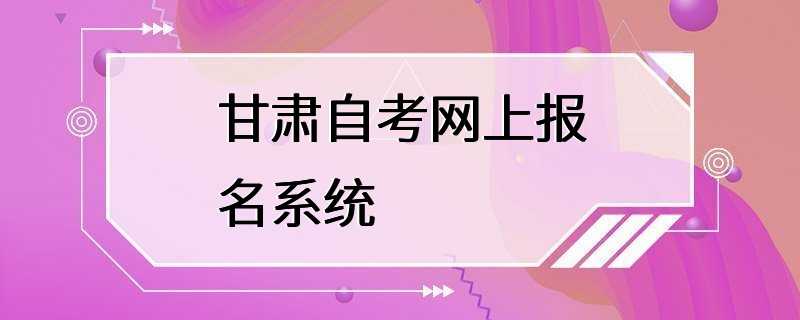 甘肃自考网上报名系统